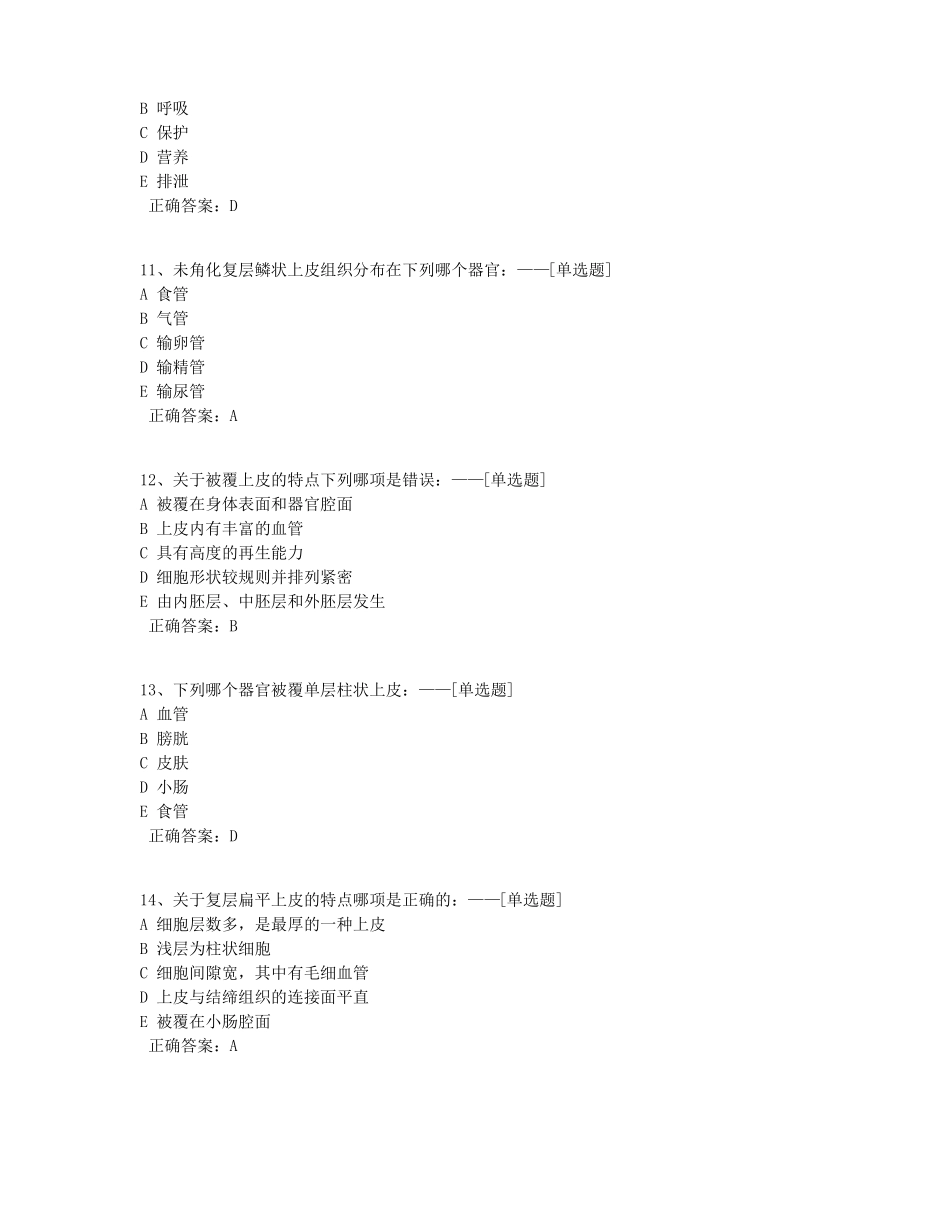 B 呼吸
C 保护
D 营养
E 排泄
正确答案：D

11、未角化复层鳞状上皮组织分布在下列哪个器官：——[单选题]
A 食管
B 气管
C 输卵管
D 输精管
E 输尿管
正确答案：A

12、关于被覆上皮的特点下列哪项是错误：——[单选题]
A 被覆在身体表面和器官腔面
B 上皮内有丰富的血管
C 具有高度的再生能力
D 细胞形状较规则并排列紧密
E 由内胚层、中胚层和外胚层发生
正确答案：B

13、下列哪个器官被覆单层柱状上皮：——[单选题]
A 血管
B 膀胱
C 皮肤
D 小肠
E 食管
正确答案：D

14、关于复层扁平上皮的特点哪项是正确的：——[单选题]
A 细胞层数多，是最厚的一种上皮
B 浅层为柱状细胞
C 细胞间隙宽，其中有毛细血管
D 上皮与结缔组织的连接面平直
E 被覆在小肠腔面
正确答案：A